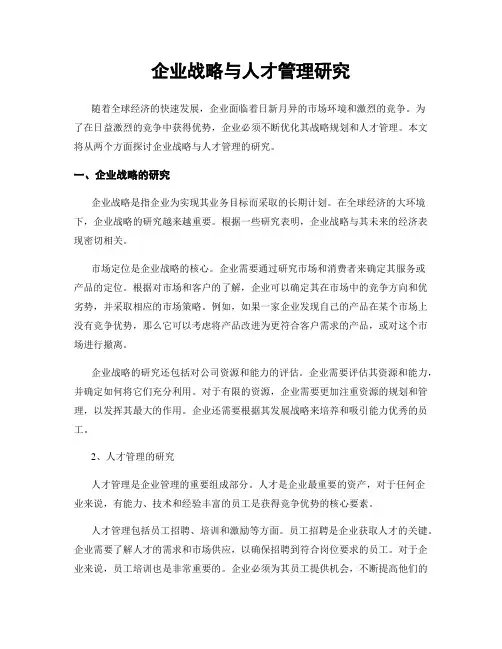 企业战略与人才管理研究

随着全球经济的快速发展，企业面临着日新月异的市场环境和激烈的竞争。为了在日益激烈的竞争中获得优势，企业必须不断优化其战略规划和人才管理。本文将从两个方面探讨企业战略与人才管理的研究。

一、企业战略的研究

企业战略是指企业为实现其业务目标而采取的长期计划。在全球经济的大环境下，企业战略的研究越来越重要。根据一些研究表明，企业战略与其未来的经济表现密切相关。

市场定位是企业战略的核心。企业需要通过研究市场和消费者来确定其服务或产品的定位。根据对市场和客户的了解，企业可以确定其在市场中的竞争方向和优劣势，并采取相应的市场策略。例如，如果一家企业发现自己的产品在某个市场上没有竞争优势，那么它可以考虑将产品改进为更符合客户需求的产品，或对这个市场进行撤离。

企业战略的研究还包括对公司资源和能力的评估。企业需要评估其资源和能力，并确定如何将它们充分利用。对于有限的资源，企业需要更加注重资源的规划和管理，以发挥其最大的作用。企业还需要根据其发展战略来培养和吸引能力优秀的员工。

2、人才管理的研究

人才管理是企业管理的重要组成部分。人才是企业最重要的资产，对于任何企业来说，有能力、技术和经验丰富的员工是获得竞争优势的核心要素。

人才管理包括员工招聘、培训和激励等方面。员工招聘是企业获取人才的关键，企业需要了解人才的需求和市场供应，以确保招聘到符合岗位要求的员工。对于企业来说，员工培训也是非常重要的。企业必须为其员工提供机会，不断提高他们的